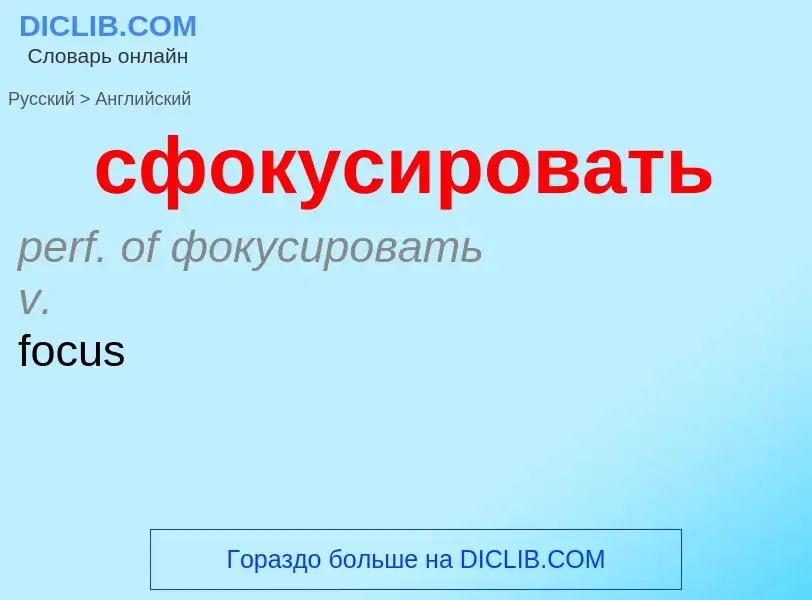 DICLIB.COM
Словарь онлайн

Русский > Английский

сфокусировать

perf. of фокусировать
v.
focus

Гораздо больше на DICLIB.COM